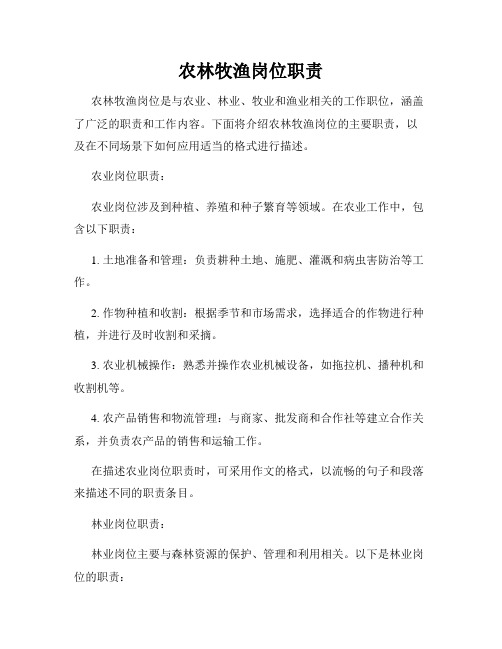 农林牧渔岗位职责

农林牧渔岗位是与农业、林业、牧业和渔业相关的工作职位，涵盖了广泛的职责和工作内容。下面将介绍农林牧渔岗位的主要职责，以及在不同场景下如何应用适当的格式进行描述。

农业岗位职责：

农业岗位涉及到种植、养殖和种子繁育等领域。在农业工作中，包含以下职责：

1. 土地准备和管理：负责耕种土地、施肥、灌溉和病虫害防治等工作。

2. 作物种植和收割：根据季节和市场需求，选择适合的作物进行种植，并进行及时收割和采摘。

3. 农业机械操作：熟悉并操作农业机械设备，如拖拉机、播种机和收割机等。

4. 农产品销售和物流管理：与商家、批发商和合作社等建立合作关系，并负责农产品的销售和运输工作。

在描述农业岗位职责时，可采用作文的格式，以流畅的句子和段落来描述不同的职责条目。

林业岗位职责：

林业岗位主要与森林资源的保护、管理和利用相关。以下是林业岗位的职责：